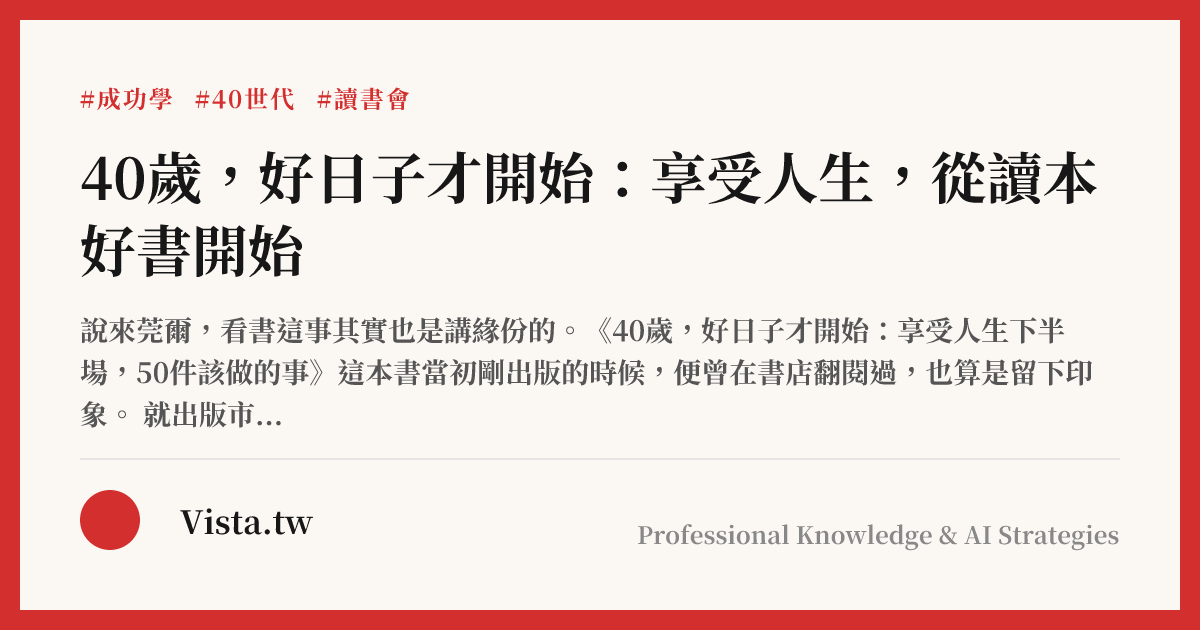 #成功學 #40世代 #讀書會

40歲，好日子才開始：享受人生，從讀本好書開始

說來莞爾，看書這事其實也是講緣份的。《40歲，好日子才開始：享受人生下半場，50件該做的事》這本書當初剛出版的時候，便曾在書店翻閱過，也算是留下印象。 就出版市...

Vista.tw

Professional Knowledge & AI Strategies